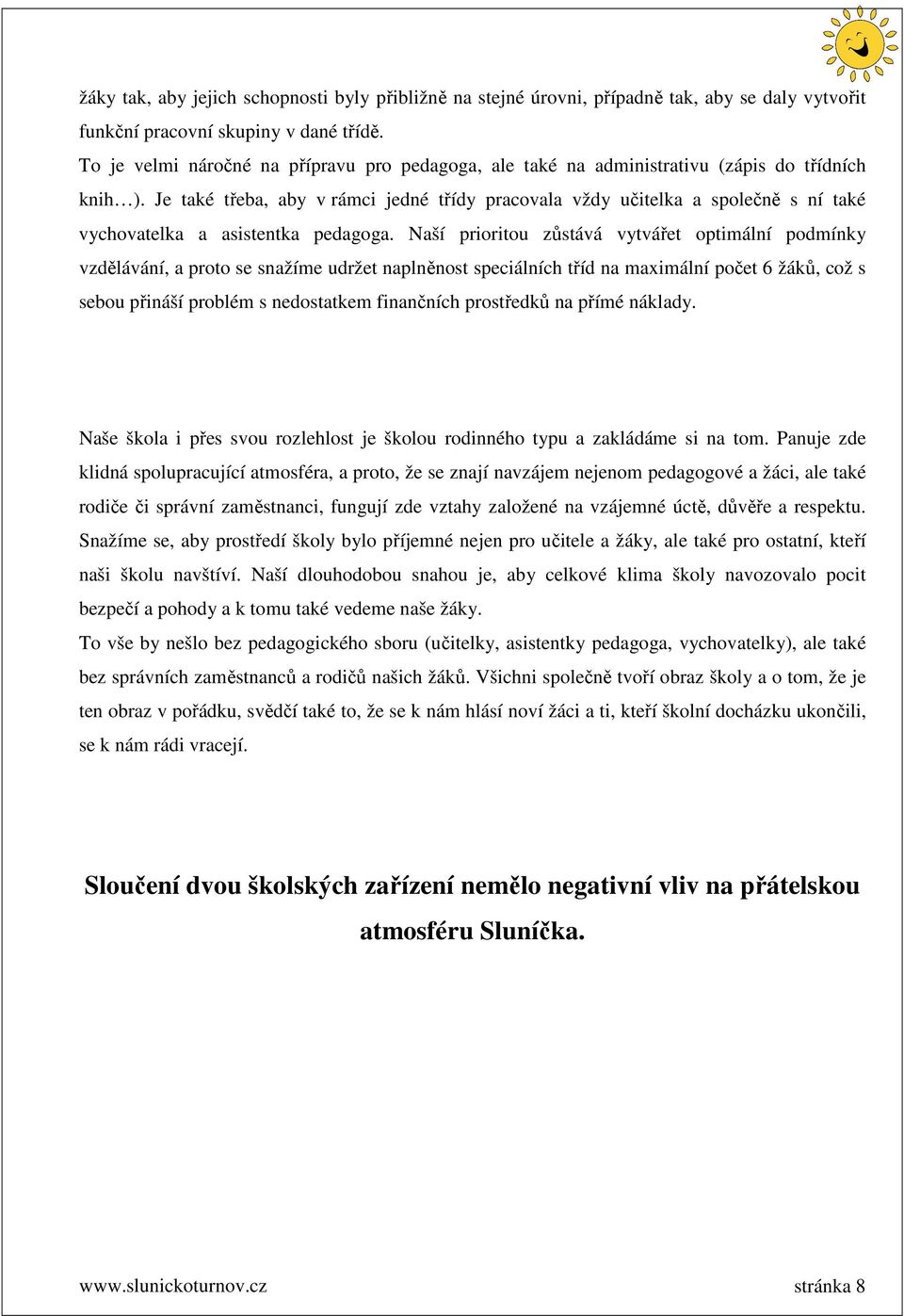 žáky tak, aby jejich schopnosti byly přibližně na stejné úrovni, případně tak, aby se daly vytvořit funkční pracovní skupiny v dané třídě.
To je velmi náročné na přípravu pro pedagoga, ale také na administrativu (zápis do třídních knih…). Je také třeba, aby v rámci jedné třídy pracovala vždy učitelka a společně s ní také vychovatelka a asistentka pedagoga. Naší prioritou zůstává vytvářet optimální podmínky vzdělávání, a proto se snažíme udržet naplněnost speciálních tříd na maximální počet 6 žáků, což s sebou přináší problém s nedostatkem finančních prostředků na přímé náklady.

Naše škola i přes svou rozlehlost je školou rodinného typu a zakládáme si na tom. Panuje zde klidná spolupracující atmosféra, a proto, že se znají navzájem nejenom pedagogové a žáci, ale také rodiče či správní zaměstnanci, fungují zde vztahy založené na vzájemné úctě, důvěře a respektu. Snažíme se, aby prostředí školy bylo příjemné nejen pro učitele a žáky, ale také pro ostatní, kteří naši školu navštíví. Naší dlouhodobou snahou je, aby celkové klima školy navozovalo pocit bezpečí a pohody a k tomu také vedeme naše žáky.
To vše by nešlo bez pedagogického sboru (učitelky, asistentky pedagoga, vychovatelky), ale také bez správních zaměstnanců a rodičů našich žáků. Všichni společně tvoří obraz školy a o tom, že je ten obraz v pořádku, svědčí také to, že se k nám hlásí noví žáci a ti, kteří školní docházku ukončili, se k nám rádi vracejí.

Sloučení dvou školských zařízení nemělo negativní vliv na přátelskou atmosféru Sluníčka.

www.slunickoturnov.cz stránka 8